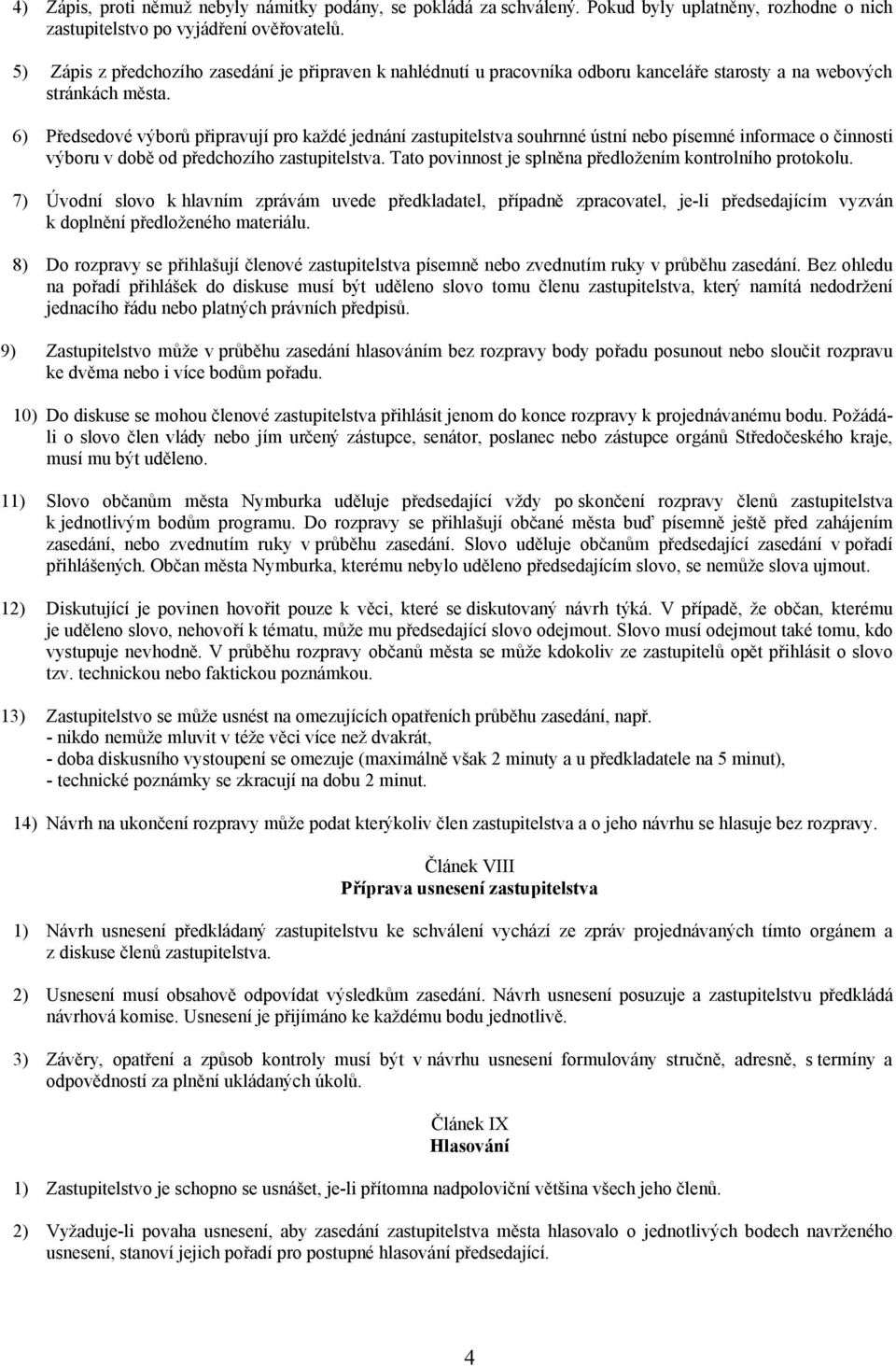 4) Zápis, proti němuž nebyly námitky podány, se pokládá za schválený. Pokud byly uplatněny, rozhodne o nich zastupitelstvo po vyjádření ověřovatelů.

5) Zápis z předchozího zasedání je připraven k nahlédnutí u pracovníka odboru kanceláře starosty a na webových stránkách města.

6) Předsedové výborů připravují pro každé jednání zastupitelstva souhrnné ústní nebo písemné informace o činnosti výboru v době od předchozího zastupitelstva. Tato povinnost je splněna předložením kontrolního protokolu.

7) Úvodní slovo k hlavním zprávám uvede předkladatel, případně zpracovatel, je-li předsedajícím vyzván k doplnění předloženého materiálu.

8) Do rozpravy se přihlašují členové zastupitelstva písemně nebo zvednutím ruky v průběhu zasedání. Bez ohledu na pořadí přihlášek do diskuse musí být uděleno slovo tomu členu zastupitelstva, který namítá nedodržení jednacího řádu nebo platných právních předpisů.

9) Zastupitelstvo může v průběhu zasedání hlasováním bez rozpravy body pořadu posunout nebo sloučit rozpravu ke dvěma nebo i více bodům pořadu.

10) Do diskuse se mohou členové zastupitelstva přihlásit jenom do konce rozpravy k projednávanému bodu. Požádá-li o slovo člen vlády nebo jím určený zástupce, senátor, poslanec nebo zástupce orgánů Středočeského kraje, musí mu být uděleno.

11) Slovo občanům města Nymburka uděluje předsedající vždy po skončení rozpravy členů zastupitelstva k jednotlivým bodům programu. Do rozpravy se přihlašují občané města buď písemně ještě před zahájením zasedání, nebo zvednutím ruky v průběhu zasedání. Slovo uděluje občanům předsedající zasedání v pořadí přihlášených. Občan města Nymburka, kterému nebylo uděleno předsedajícím slovo, se nemůže slova ujmout.

12) Diskutující je povinen hovořit pouze k věci, které se diskutovaný návrh týká. V případě, že občan, kterému je uděleno slovo, nehovoří k tématu, může mu předsedající slovo odejmout. Slovo musí odejmout také tomu, kdo vystupuje nevhodně. V průběhu rozpravy občanů města se může kdokoliv ze zastupitelů opět přihlásit o slovo tzv. technickou nebo faktickou poznámkou.

13) Zastupitelstvo se může usnést na omezujících opatřeních průběhu zasedání, např.
- nikdo nemůže mluvit v téže věci více než dvakrát,
- doba diskusního vystoupení se omezuje (maximálně však 2 minuty a u předkladatele na 5 minut),
- technické poznámky se zkracují na dobu 2 minut.

14) Návrh na ukončení rozpravy může podat kterýkoliv člen zastupitelstva a o jeho návrhu se hlasuje bez rozpravy.

Článek VIII
Příprava usnesení zastupitelstva

1) Návrh usnesení předkládaný zastupitelstvu ke schválení vychází ze zpráv projednávaných tímto orgánem a z diskuse členů zastupitelstva.

2) Usnesení musí obsahově odpovídat výsledkům zasedání. Návrh usnesení posuzuje a zastupitelstvu předkládá návrhová komise. Usnesení je přijímáno ke každému bodu jednotlivě.

3) Závěry, opatření a způsob kontroly musí být v návrhu usnesení formulovány stručně, adresně, s termíny a odpovědností za plnění ukládaných úkolů.

Článek IX
Hlasování

1) Zastupitelstvo je schopno se usnášet, je-li přítomna nadpoloviční většina všech jeho členů.

2) Vyžaduje-li povaha usnesení, aby zastupitelstvo města hlasovalo o jednotlivých bodech navrženého usnesení, stanoví jejich pořadí pro postupné hlasování předsedající.

4